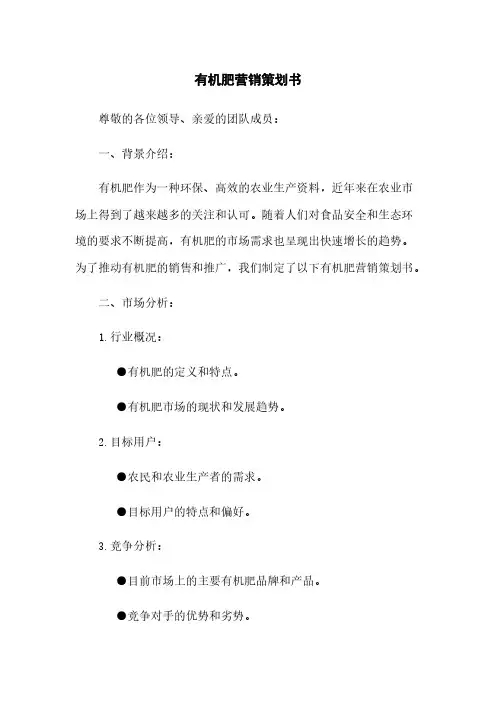 有机肥营销策划书

尊敬的各位领导、亲爱的团队成员：

一、背景介绍：

有机肥作为一种环保、高效的农业生产资料，近年来在农业市场上得到了越来越多的关注和认可。随着人们对食品安全和生态环境的要求不断提高，有机肥的市场需求也呈现出快速增长的趋势。为了推动有机肥的销售和推广，我们制定了以下有机肥营销策划书。

二、市场分析：

1. 行业概况：

●有机肥的定义和特点。

●有机肥市场的现状和发展趋势。

2. 目标用户：

●农民和农业生产者的需求。

●目标用户的特点和偏好。

3. 竞争分析：

●目前市场上的主要有机肥品牌和产品。

●竞争对手的优势和劣势。